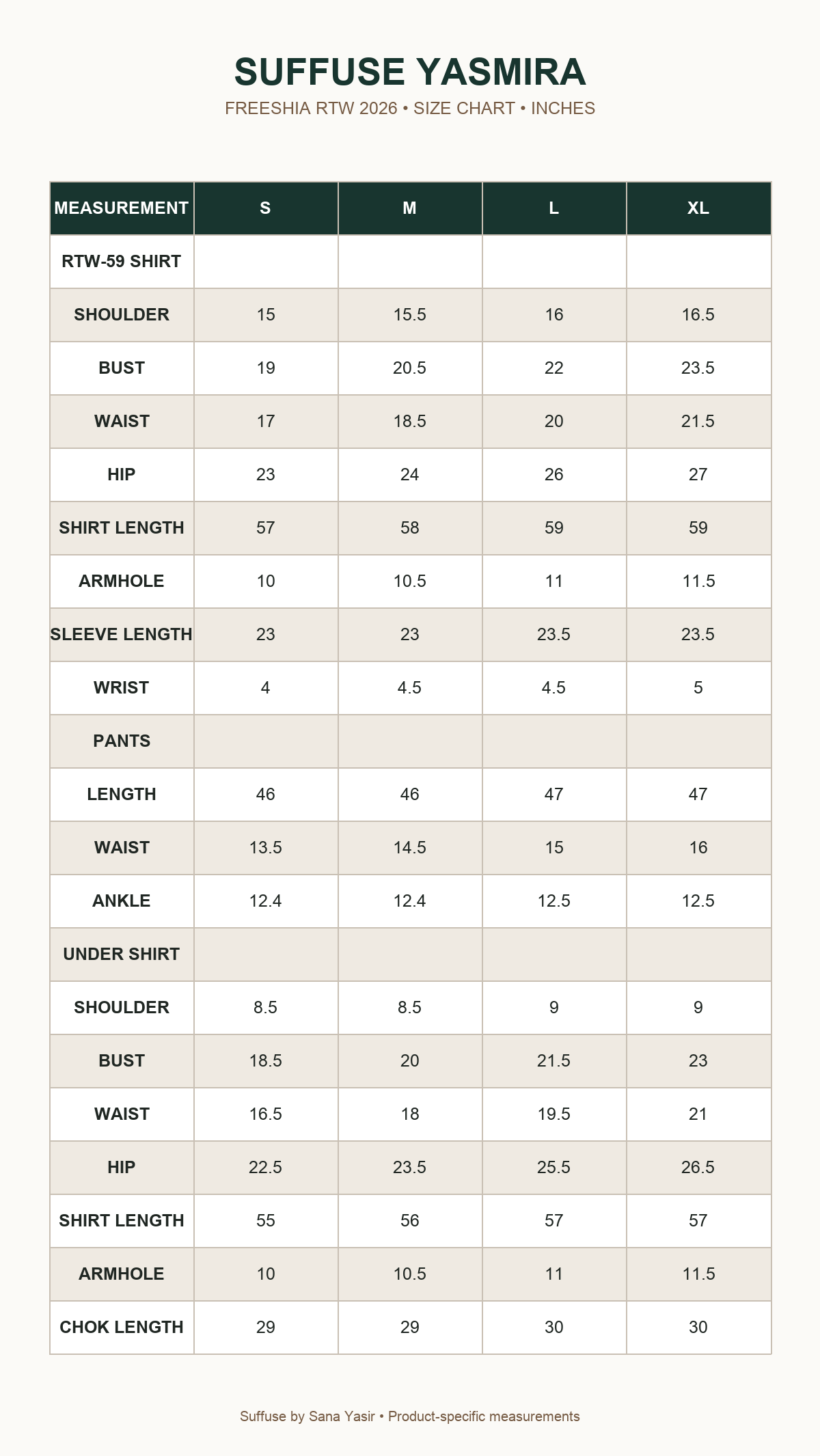 SUFFUSE YASMIRA

FREESHIA RTW 2026 • SIZE CHART • INCHES

| MEASUREMENT | S | M | L | XL |
|---|---|---|---|---|
| RTW-59 SHIRT | | | | |
| SHOULDER | 15 | 15.5 | 16 | 16.5 |
| BUST | 19 | 20.5 | 22 | 23.5 |
| WAIST | 17 | 18.5 | 20 | 21.5 |
| HIP | 23 | 24 | 26 | 27 |
| SHIRT LENGTH | 57 | 58 | 59 | 59 |
| ARMHOLE | 10 | 10.5 | 11 | 11.5 |
| SLEEVE LENGTH | 23 | 23 | 23.5 | 23.5 |
| WRIST | 4 | 4.5 | 4.5 | 5 |
| PANTS | | | | |
| LENGTH | 46 | 46 | 47 | 47 |
| WAIST | 13.5 | 14.5 | 15 | 16 |
| ANKLE | 12.4 | 12.4 | 12.5 | 12.5 |
| UNDER SHIRT | | | | |
| SHOULDER | 8.5 | 8.5 | 9 | 9 |
| BUST | 18.5 | 20 | 21.5 | 23 |
| WAIST | 16.5 | 18 | 19.5 | 21 |
| HIP | 22.5 | 23.5 | 25.5 | 26.5 |
| SHIRT LENGTH | 55 | 56 | 57 | 57 |
| ARMHOLE | 10 | 10.5 | 11 | 11.5 |
| CHOK LENGTH | 29 | 29 | 30 | 30 |

Suffuse by Sana Yasir • Product-specific measurements